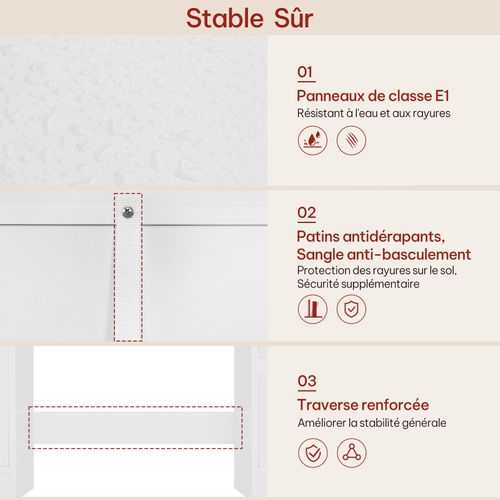 Stable Sûr

01

Panneaux de classe E1

Résistant à l'eau et aux rayures

02

Patins antidérapants,
Sangle anti-basculement

Protection des rayures sur le sol,
Sécurité supplémentaire

03

Traverse renforcée

Améliorer la stabilité générale